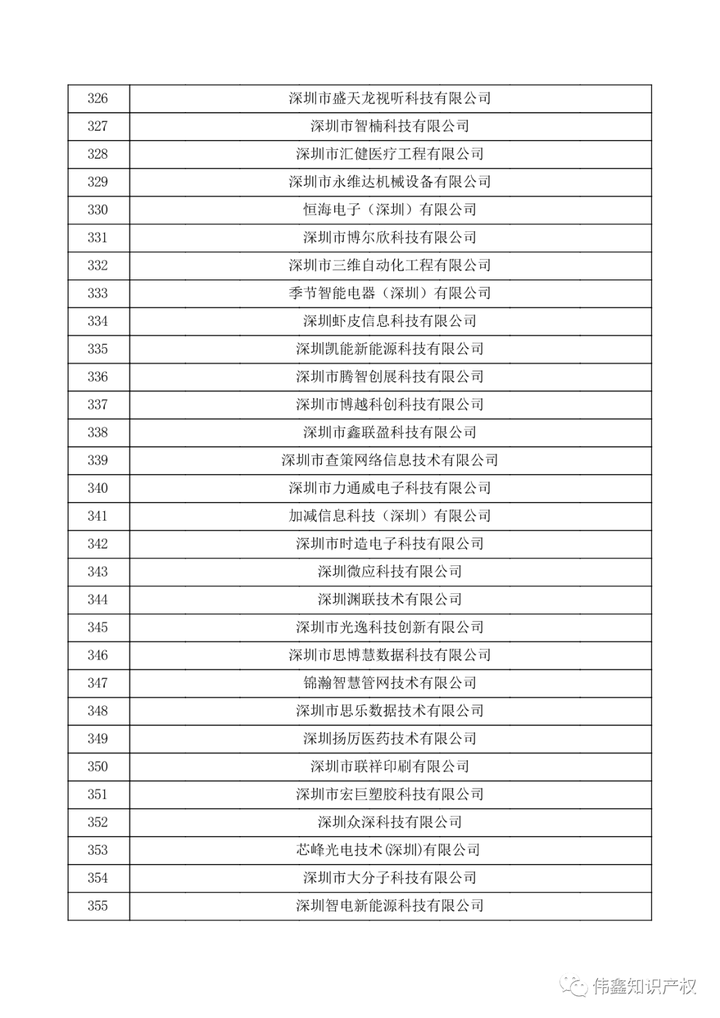 | 326 | 深圳市盛天龙视听科技有限公司 |
|---|---|
| 327 | 深圳市智楠科技有限公司 |
| 328 | 深圳市汇健医疗工程有限公司 |
| 329 | 深圳市永维达机械设备有限公司 |
| 330 | 恒海电子（深圳）有限公司 |
| 331 | 深圳市博尔欣科技有限公司 |
| 332 | 深圳市三维自动化工程有限公司 |
| 333 | 季节智能电器（深圳）有限公司 |
| 334 | 深圳虾皮信息科技有限公司 |
| 335 | 深圳凯能新能源科技有限公司 |
| 336 | 深圳市腾智创展科技有限公司 |
| 337 | 深圳市博越科创科技有限公司 |
| 338 | 深圳市鑫联盈科技有限公司 |
| 339 | 深圳市查策网络信息技术有限公司 |
| 340 | 深圳市力通威电子科技有限公司 |
| 341 | 加减信息科技（深圳）有限公司 |
| 342 | 深圳市时造电子科技有限公司 |
| 343 | 深圳微应科技有限公司 |
| 344 | 深圳渊联技术有限公司 |
| 345 | 深圳市光逸科技创新有限公司 |
| 346 | 深圳市思博慧数据科技有限公司 |
| 347 | 锦瀚智慧管网技术有限公司 |
| 348 | 深圳市思乐数据技术有限公司 |
| 349 | 深圳扬厉医药技术有限公司 |
| 350 | 深圳市联祥印刷有限公司 |
| 351 | 深圳市宏巨塑胶科技有限公司 |
| 352 | 深圳众深科技有限公司 |
| 353 | 芯峰光电技术(深圳)有限公司 |
| 354 | 深圳市大分子科技有限公司 |
| 355 | 深圳智电新能源科技有限公司 |

伟鑫知识产权